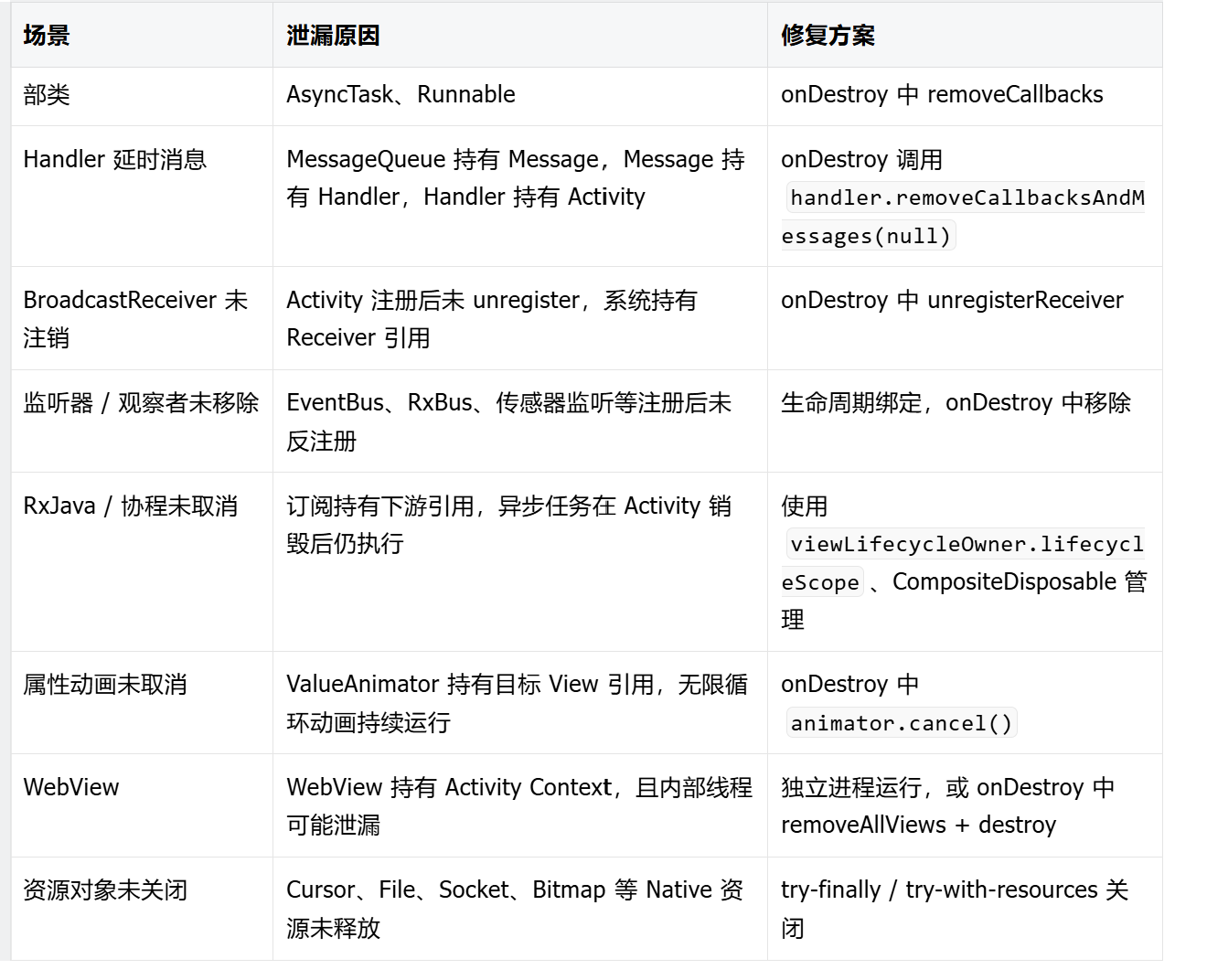 | 场景 | 泄漏原因 | 修复方案 |
|---|---|---|
| 部类 | AsyncTask、Runnable | onDestroy 中 removeCallbacks |
| Handler 延时消息 | MessageQueue 持有 Message，Message 持有 Handler，Handler 持有 Activity | onDestroy 调用 handler.removeCallbacksAndMessages(null) |
| BroadcastReceiver 未注销 | Activity 注册后未 unregister，系统持有 Receiver 引用 | onDestroy 中 unregisterReceiver |
| 监听器 / 观察者未移除 | EventBus、RxBus、传感器监听等注册后未反注册 | 生命周期绑定，onDestroy 中移除 |
| RxJava / 协程未取消 | 订阅持有下游引用，异步任务在 Activity 销毁后仍执行 | 使用 viewLifecycleOwner.lifecycleScope 、CompositeDisposable 管理 |
| 属性动画未取消 | ValueAnimator 持有目标 View 引用，无限循环动画持续运行 | onDestroy 中 animator.cancel() |
| WebView | WebView 持有 Activity Context，且内部线程可能泄漏 | 独立进程运行，或 onDestroy 中 removeAllViews + destroy |
| 资源对象未关闭 | Cursor、File、Socket、Bitmap 等 Native 资源未释放 | try-finally / try-with-resources 关闭 |